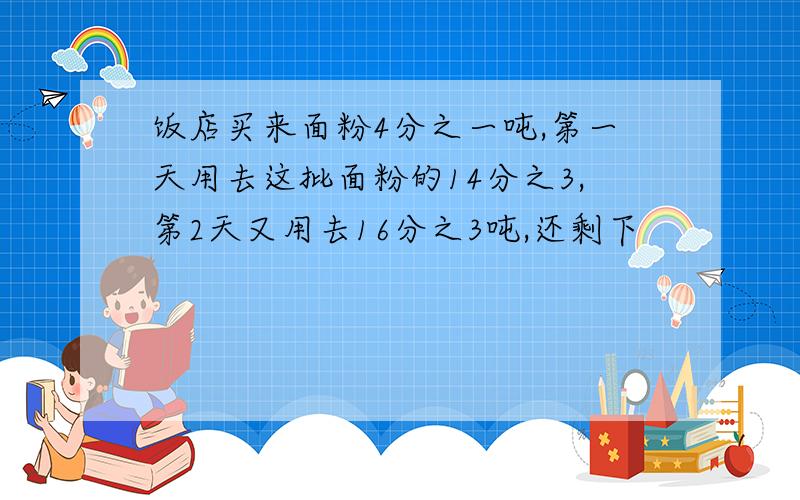 饭店买来面粉4分之一吨,第一天用去这批面粉的14分之3,第2天又用去16分之3吨,还剩下